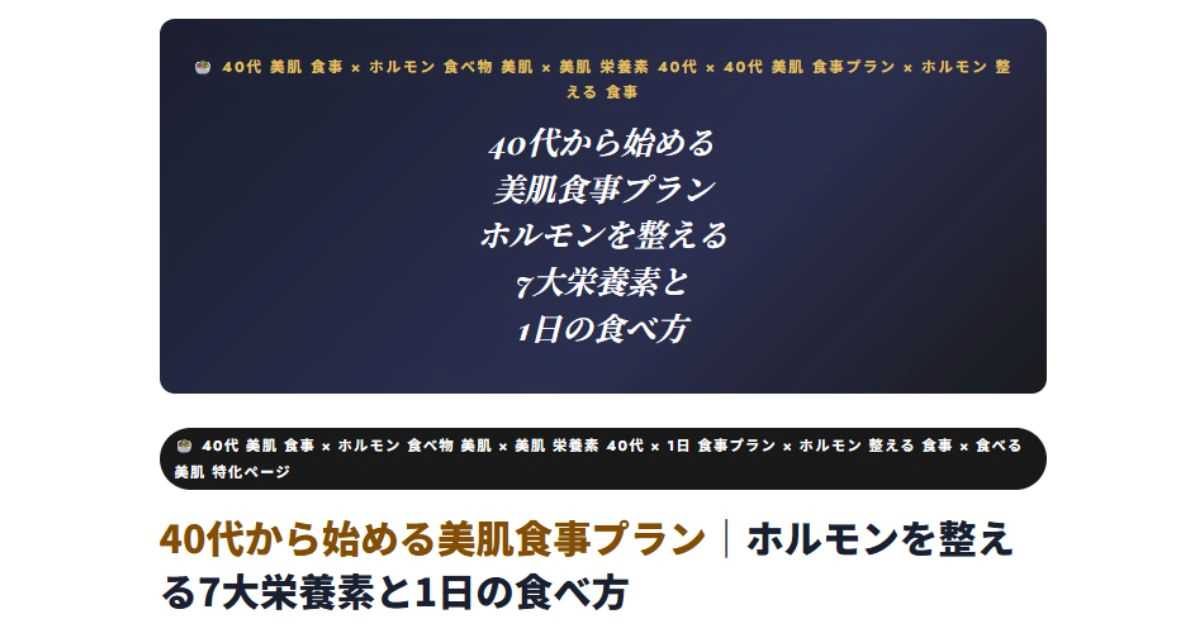 40代 美肌 食事 × ホルモン 食べ物 美肌 × 美肌 栄養素 40代 × 40代 美肌 食事プラン × ホルモン 整える 食事

40代から始める
美肌食事プラン
ホルモンを整える
7大栄養素と
1日の食べ方

40代 美肌 食事 × ホルモン 食べ物 美肌 × 美肌 栄養素 40代 × 1日 食事プラン × ホルモン 整える 食事 × 食べる 美肌 特化ページ

40代から始める美肌食事プラン｜ホルモンを整える7大栄養素と1日の食べ方